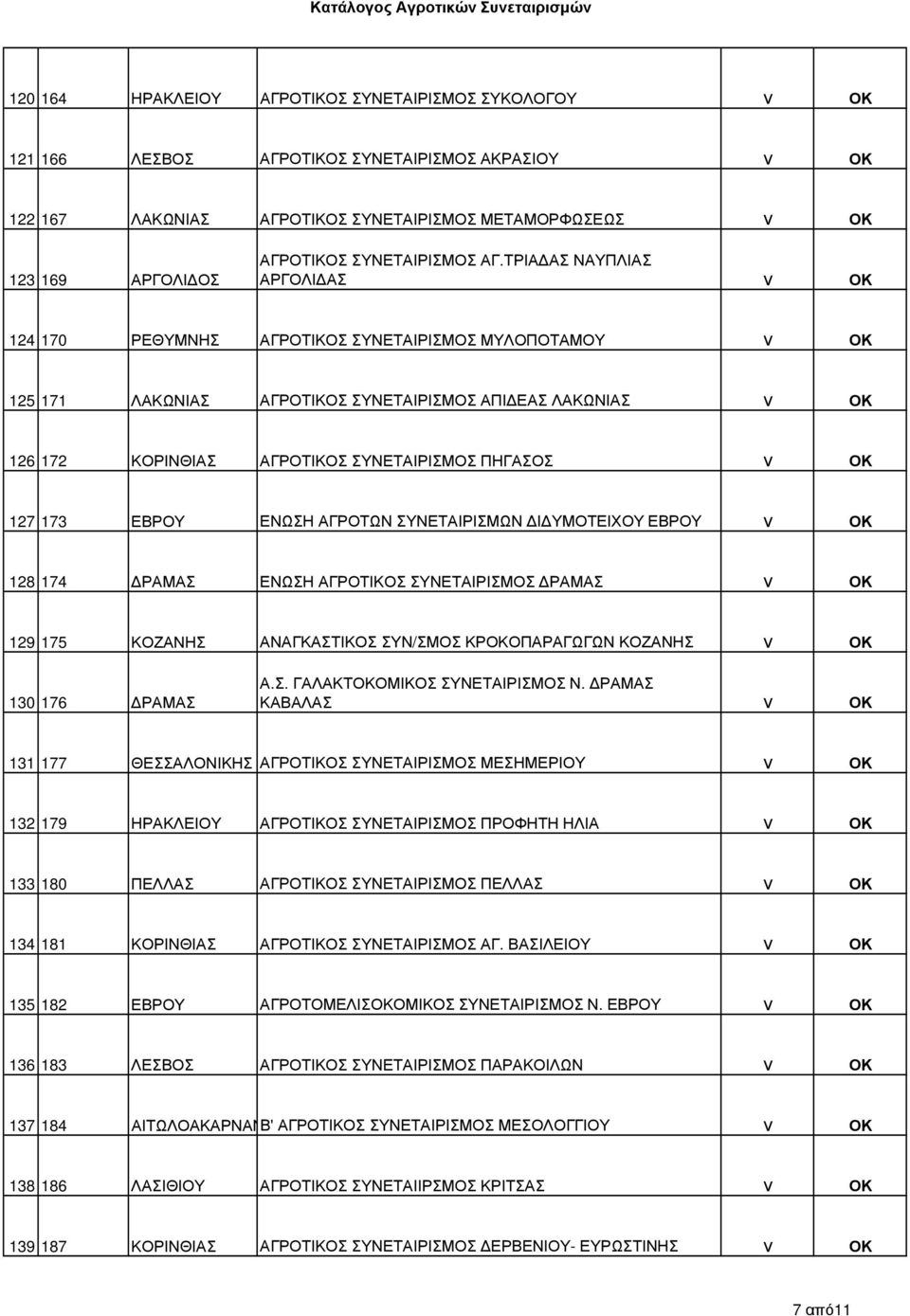 Κατάλογος Αγροτικών Συνεταιρισμών

| | | | | | |
|---|---|---|---|---|---|
| 120 | 164 | ΗΡΑΚΛΕΙΟΥ | ΑΓΡΟΤΙΚΟΣ ΣΥΝΕΤΑΙΡΙΣΜΟΣ ΣΥΚΟΛΟΓΟΥ | ν | ΟΚ |
| 121 | 166 | ΛΕΣΒΟΣ | ΑΓΡΟΤΙΚΟΣ ΣΥΝΕΤΑΙΡΙΣΜΟΣ ΑΚΡΑΣΙΟΥ | ν | ΟΚ |
| 122 | 167 | ΛΑΚΩΝΙΑΣ | ΑΓΡΟΤΙΚΟΣ ΣΥΝΕΤΑΙΡΙΣΜΟΣ ΜΕΤΑΜΟΡΦΩΣΕΩΣ | ν | ΟΚ |
| 123 | 169 | ΑΡΓΟΛΙΔΟΣ | ΑΓΡΟΤΙΚΟΣ ΣΥΝΕΤΑΙΡΙΣΜΟΣ ΑΓ.ΤΡΙΑΔΑΣ ΝΑΥΠΛΙΑΣ ΑΡΓΟΛΙΔΑΣ | ν | ΟΚ |
| 124 | 170 | ΡΕΘΥΜΝΗΣ | ΑΓΡΟΤΙΚΟΣ ΣΥΝΕΤΑΙΡΙΣΜΟΣ ΜΥΛΟΠΟΤΑΜΟΥ | ν | ΟΚ |
| 125 | 171 | ΛΑΚΩΝΙΑΣ | ΑΓΡΟΤΙΚΟΣ ΣΥΝΕΤΑΙΡΙΣΜΟΣ ΑΠΙΔΕΑΣ ΛΑΚΩΝΙΑΣ | ν | ΟΚ |
| 126 | 172 | ΚΟΡΙΝΘΙΑΣ | ΑΓΡΟΤΙΚΟΣ ΣΥΝΕΤΑΙΡΙΣΜΟΣ ΠΗΓΑΣΟΣ | ν | ΟΚ |
| 127 | 173 | ΕΒΡΟΥ | ΕΝΩΣΗ ΑΓΡΟΤΩΝ ΣΥΝΕΤΑΙΡΙΣΜΩΝ ΔΙΔΥΜΟΤΕΙΧΟΥ ΕΒΡΟΥ | ν | ΟΚ |
| 128 | 174 | ΔΡΑΜΑΣ | ΕΝΩΣΗ ΑΓΡΟΤΙΚΟΣ ΣΥΝΕΤΑΙΡΙΣΜΟΣ ΔΡΑΜΑΣ | ν | ΟΚ |
| 129 | 175 | ΚΟΖΑΝΗΣ | ΑΝΑΓΚΑΣΤΙΚΟΣ ΣΥΝ/ΣΜΟΣ ΚΡΟΚΟΠΑΡΑΓΩΓΩΝ ΚΟΖΑΝΗΣ | ν | ΟΚ |
| 130 | 176 | ΔΡΑΜΑΣ | Α.Σ. ΓΑΛΑΚΤΟΚΟΜΙΚΟΣ ΣΥΝΕΤΑΙΡΙΣΜΟΣ Ν. ΔΡΑΜΑΣ ΚΑΒΑΛΑΣ | ν | ΟΚ |
| 131 | 177 | ΘΕΣΣΑΛΟΝΙΚΗΣ | ΑΓΡΟΤΙΚΟΣ ΣΥΝΕΤΑΙΡΙΣΜΟΣ ΜΕΣΗΜΕΡΙΟΥ | ν | ΟΚ |
| 132 | 179 | ΗΡΑΚΛΕΙΟΥ | ΑΓΡΟΤΙΚΟΣ ΣΥΝΕΤΑΙΡΙΣΜΟΣ ΠΡΟΦΗΤΗ ΗΛΙΑ | ν | ΟΚ |
| 133 | 180 | ΠΕΛΛΑΣ | ΑΓΡΟΤΙΚΟΣ ΣΥΝΕΤΑΙΡΙΣΜΟΣ ΠΕΛΛΑΣ | ν | ΟΚ |
| 134 | 181 | ΚΟΡΙΝΘΙΑΣ | ΑΓΡΟΤΙΚΟΣ ΣΥΝΕΤΑΙΡΙΣΜΟΣ ΑΓ. ΒΑΣΙΛΕΙΟΥ | ν | ΟΚ |
| 135 | 182 | ΕΒΡΟΥ | ΑΓΡΟΤΟΜΕΛΙΣΟΚΟΜΙΚΟΣ ΣΥΝΕΤΑΙΡΙΣΜΟΣ Ν. ΕΒΡΟΥ | ν | ΟΚ |
| 136 | 183 | ΛΕΣΒΟΣ | ΑΓΡΟΤΙΚΟΣ ΣΥΝΕΤΑΙΡΙΣΜΟΣ ΠΑΡΑΚΟΙΛΩΝ | ν | ΟΚ |
| 137 | 184 | ΑΙΤΩΛΟΑΚΑΡΝΑΝ | Β' ΑΓΡΟΤΙΚΟΣ ΣΥΝΕΤΑΙΡΙΣΜΟΣ ΜΕΣΟΛΟΓΓΙΟΥ | ν | ΟΚ |
| 138 | 186 | ΛΑΣΙΘΙΟΥ | ΑΓΡΟΤΙΚΟΣ ΣΥΝΕΤΑΙΙΡΣΜΟΣ ΚΡΙΤΣΑΣ | ν | ΟΚ |
| 139 | 187 | ΚΟΡΙΝΘΙΑΣ | ΑΓΡΟΤΙΚΟΣ ΣΥΝΕΤΑΙΡΙΣΜΟΣ ΔΕΡΒΕΝΙΟΥ- ΕΥΡΩΣΤΙΝΗΣ | ν | ΟΚ |

7 από11